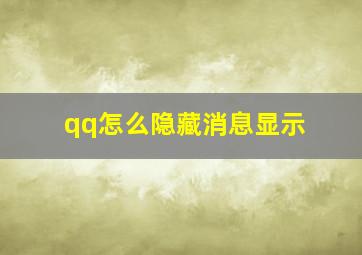 qq怎么隐藏消息显示